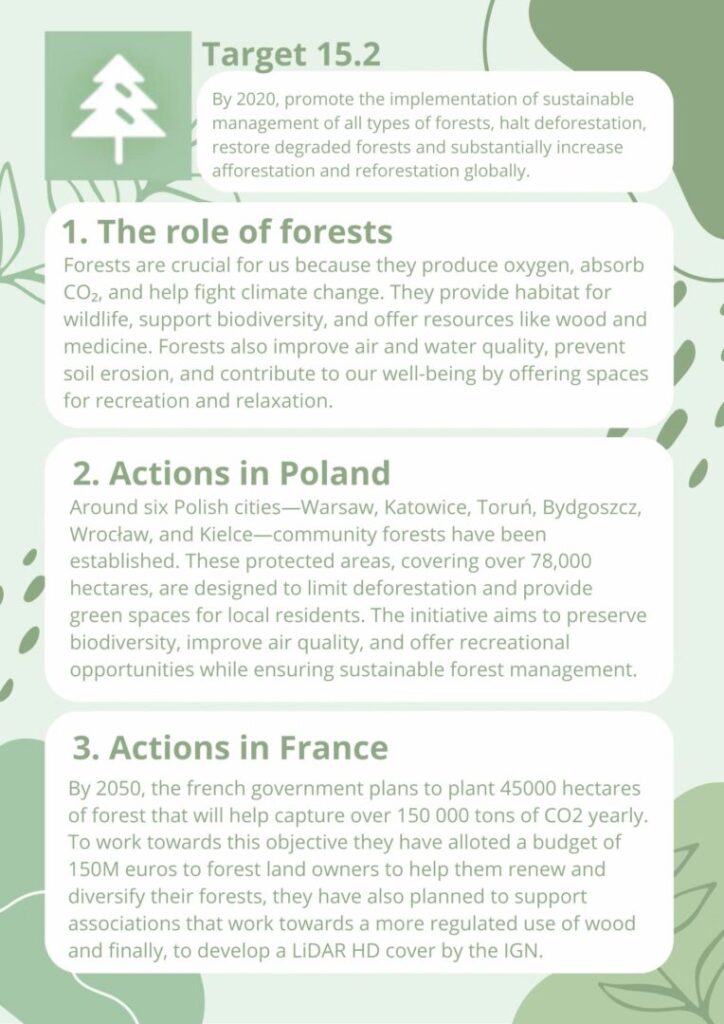 Target 15.2

By 2020, promote the implementation of sustainable management of all types of forests, halt deforestation, restore degraded forests and substantially increase afforestation and reforestation globally.

1. The role of forests

Forests are crucial for us because they produce oxygen, absorb $CO_2$, and help fight climate change. They provide habitat for wildlife, support biodiversity, and offer resources like wood and medicine. Forests also improve air and water quality, prevent soil erosion, and contribute to our well-being by offering spaces for recreation and relaxation.

2. Actions in Poland

Around six Polish cities—Warsaw, Katowice, Toruń, Bydgoszcz, Wrocław, and Kielce—community forests have been established. These protected areas, covering over 78,000 hectares, are designed to limit deforestation and provide green spaces for local residents. The initiative aims to preserve biodiversity, improve air quality, and offer recreational opportunities while ensuring sustainable forest management.

3. Actions in France

By 2050, the french government plans to plant 45000 hectares of forest that will help capture over 150 000 tons of CO2 yearly. To work towards this objective they have alloted a budget of 150M euros to forest land owners to help them renew and diversify their forests, they have also planned to support associations that work towards a more regulated use of wood and finally, to develop a LiDAR HD cover by the IGN.